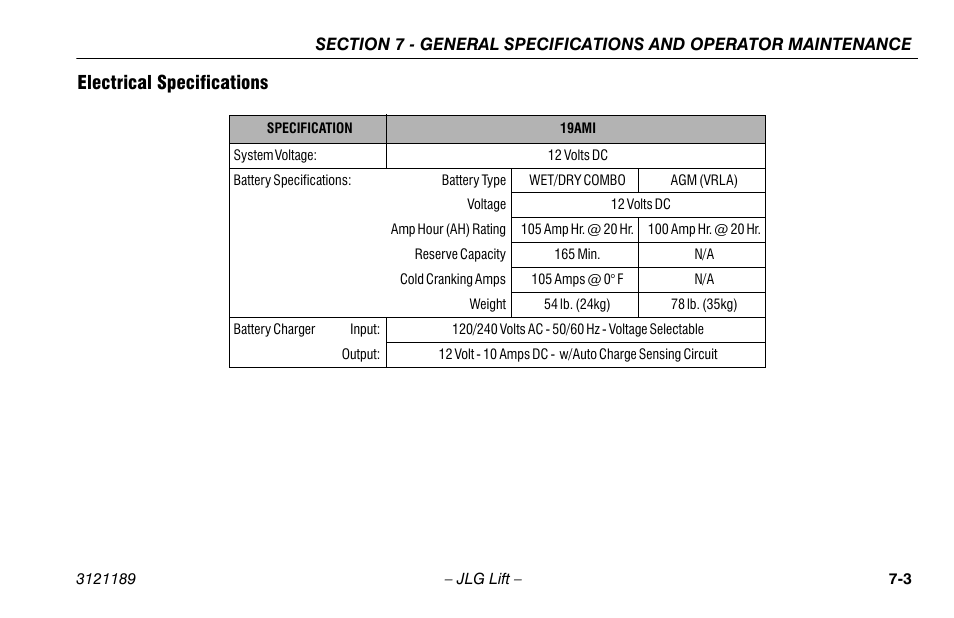 SECTION 7 - GENERAL SPECIFICATIONS AND OPERATOR MAINTENANCE

Electrical Specifications

| SPECIFICATION | | 19AMI | |
|---|---|---|---|
| System Voltage: | | 12 Volts DC | |
| Battery Specifications: | Battery Type | WET/DRY COMBO | AGM (VRLA) |
| | Voltage | 12 Volts DC | |
| | Amp Hour (AH) Rating | 105 Amp Hr. @ 20 Hr. | 100 Amp Hr. @ 20 Hr. |
| | Reserve Capacity | 165 Min. | N/A |
| | Cold Cranking Amps | 105 Amps @ 0° F | N/A |
| | Weight | 54 lb. (24kg) | 78 lb. (35kg) |
| Battery Charger | Input: | 120/240 Volts AC - 50/60 Hz - Voltage Selectable | |
| | Output: | 12 Volt - 10 Amps DC - w/Auto Charge Sensing Circuit | |

3121189 – JLG Lift – 7-3